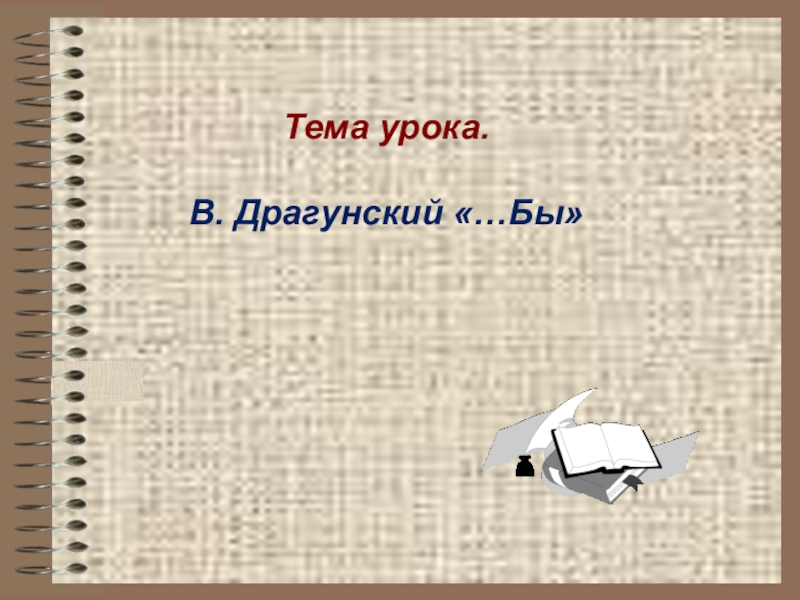 Тема урока.

В. Драгунский «…Бы»